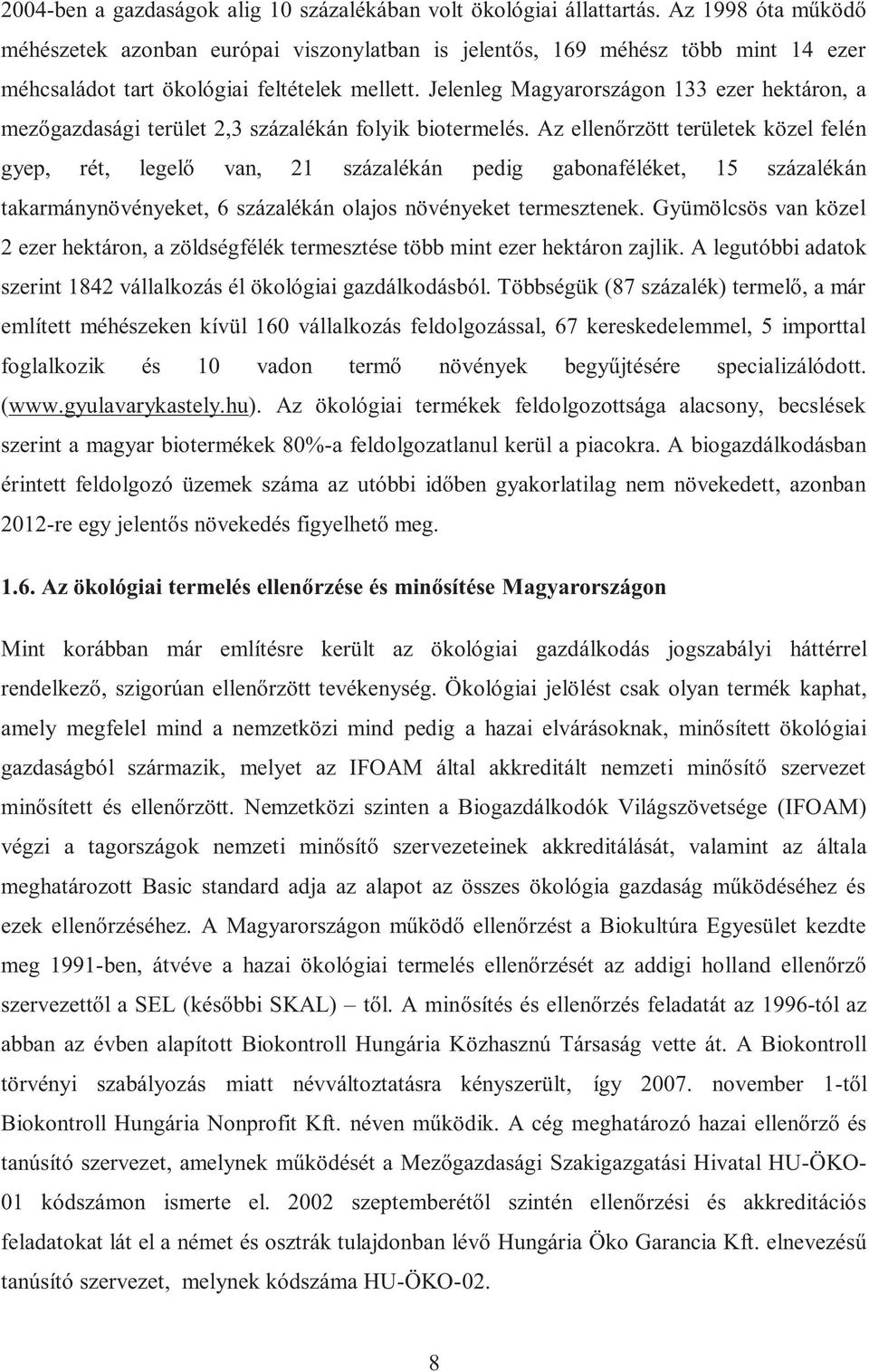 2004-ben a gazdaságok alig 10 százalékában volt ökológiai állattartás. Az 1998 óta működő méhészetek azonban európai viszonylatban is jelentős, 169 méhész több mint 14 ezer méhcsaládot tart ökológiai feltételek mellett. Jelenleg Magyarországon 133 ezer hektáron, a mezőgazdasági terület 2,3 százalékán folyik biotermelés. Az ellenőrzött területek közel felén gyep, rét, legelő van, 21 százalékán pedig gabonaféléket, 15 százalékán takarmánynövényeket, 6 százalékán olajos növényeket termesztenek. Gyümölcsös van közel 2 ezer hektáron, a zöldségfélék termesztése több mint ezer hektáron zajlik. A legutóbbi adatok szerint 1842 vállalkozás él ökológiai gazdálkodásból. Többségük (87 százalék) termelő, a már említett méhészeken kívül 160 vállalkozás feldolgozással, 67 kereskedelemmel, 5 importtal foglalkozik és 10 vadon termő növények begyűjtésére specializálódott. (www.gyulavarykastely.hu). Az ökológiai termékek feldolgozottsága alacsony, becslések szerint a magyar biotermékek 80%-a feldolgozatlanul kerül a piacokra. A biogazdálkodásban érintett feldolgozó üzemek száma az utóbbi időben gyakorlatilag nem növekedett, azonban 2012-re egy jelentős növekedés figyelhető meg.

1.6. Az ökológiai termelés ellenőrzése és minősítése Magyarországon

Mint korábban már említésre került az ökológiai gazdálkodás jogszabályi háttérrel rendelkező, szigorúan ellenőrzött tevékenység. Ökológiai jelölést csak olyan termék kaphat, amely megfelel mind a nemzetközi mind pedig a hazai elvárásoknak, minősített ökológiai gazdaságból származik, melyet az IFOAM által akkreditált nemzeti minősítő szervezet minősített és ellenőrzött. Nemzetközi szinten a Biogazdálkodók Világszövetsége (IFOAM) végzi a tagországok nemzeti minősítő szervezeteinek akkreditálását, valamint az általa meghatározott Basic standard adja az alapot az összes ökológia gazdaság működéséhez és ezek ellenőrzéséhez. A Magyarországon működő ellenőrzést a Biokultúra Egyesület kezdte meg 1991-ben, átvéve a hazai ökológiai termelés ellenőrzését az addigi holland ellenőrző szervezettől a SEL (későbbi SKAL) – től. A minősítés és ellenőrzés feladatát az 1996-tól az abban az évben alapított Biokontroll Hungária Közhasznú Társaság vette át. A Biokontroll törvényi szabályozás miatt névváltoztatásra kényszerült, így 2007. november 1-től Biokontroll Hungária Nonprofit Kft. néven működik. A cég meghatározó hazai ellenőrző és tanúsító szervezet, amelynek működését a Mezőgazdasági Szakigazgatási Hivatal HU-ÖKO-01 kódszámon ismerte el. 2002 szeptemberétől szintén ellenőrzési és akkreditációs feladatokat lát el a német és osztrák tulajdonban lévő Hungária Öko Garancia Kft. elnevezésű tanúsító szervezet, melynek kódszáma HU-ÖKO-02.

8